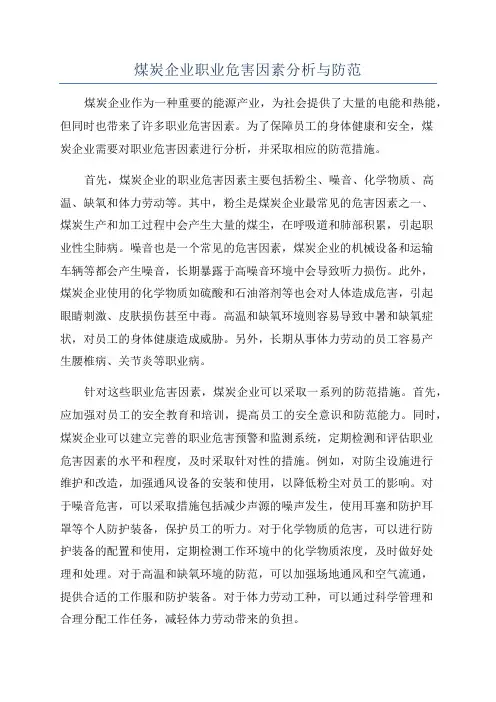 煤炭企业职业危害因素分析与防范

煤炭企业作为一种重要的能源产业，为社会提供了大量的电能和热能，但同时也带来了许多职业危害因素。为了保障员工的身体健康和安全，煤炭企业需要对职业危害因素进行分析，并采取相应的防范措施。

首先，煤炭企业的职业危害因素主要包括粉尘、噪音、化学物质、高温、缺氧和体力劳动等。其中，粉尘是煤炭企业最常见的危害因素之一、煤炭生产和加工过程中会产生大量的煤尘，在呼吸道和肺部积累，引起职业性尘肺病。噪音也是一个常见的危害因素，煤炭企业的机械设备和运输车辆等都会产生噪音，长期暴露于高噪音环境中会导致听力损伤。此外，煤炭企业使用的化学物质如硫酸和石油溶剂等也会对人体造成危害，引起眼睛刺激、皮肤损伤甚至中毒。高温和缺氧环境则容易导致中暑和缺氧症状，对员工的身体健康造成威胁。另外，长期从事体力劳动的员工容易产生腰椎病、关节炎等职业病。

针对这些职业危害因素，煤炭企业可以采取一系列的防范措施。首先，应加强对员工的安全教育和培训，提高员工的安全意识和防范能力。同时，煤炭企业可以建立完善的职业危害预警和监测系统，定期检测和评估职业危害因素的水平和程度，及时采取针对性的措施。例如，对防尘设施进行维护和改造，加强通风设备的安装和使用，以降低粉尘对员工的影响。对于噪音危害，可以采取措施包括减少声源的噪声发生，使用耳塞和防护耳罩等个人防护装备，保护员工的听力。对于化学物质的危害，可以进行防护装备的配置和使用，定期检测工作环境中的化学物质浓度，及时做好处理和处理。对于高温和缺氧环境的防范，可以加强场地通风和空气流通，提供合适的工作服和防护装备。对于体力劳动工种，可以通过科学管理和合理分配工作任务，减轻体力劳动带来的负担。